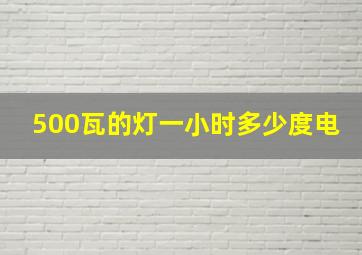 500瓦的灯一小时多少度电